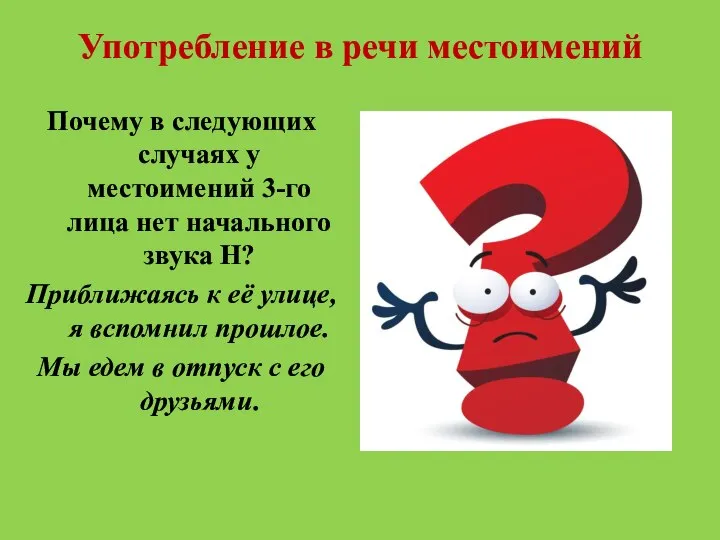 Употребление в речи местоимений

Почему в следующих случаях у местоимений 3-го лица нет начального звука Н?

Приближаясь к её улице, я вспомнил прошлое.

Мы едем в отпуск с его друзьями.